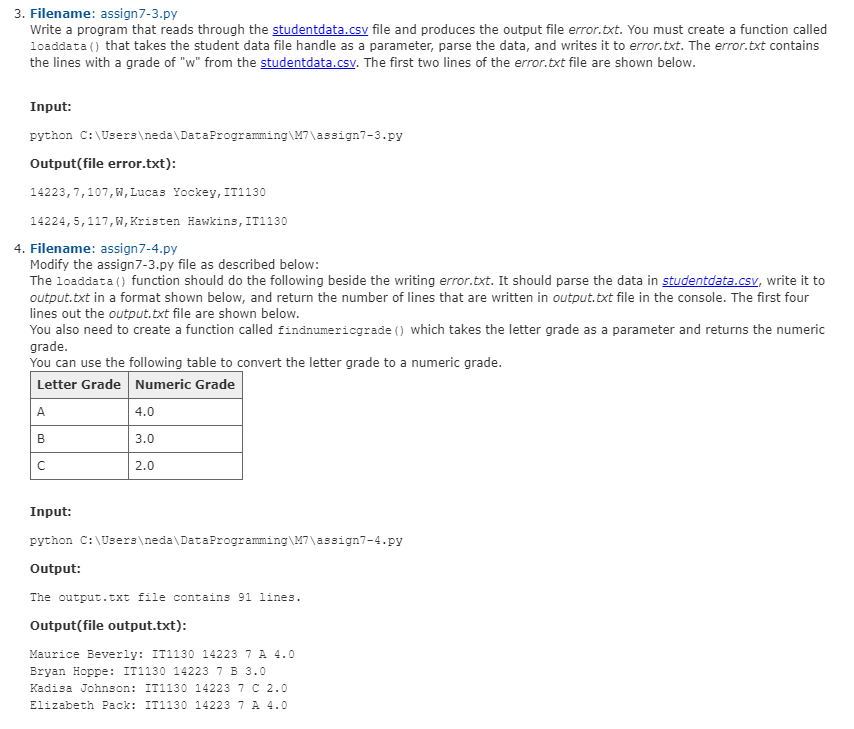 3. **Filename**: assign7-3.py
Write a program that reads through the studentdata.csv file and produces the output file error.txt. You must create a function called loaddata() that takes the student data file handle as a parameter, parse the data, and writes it to error.txt. The error.txt contains the lines with a grade of "w" from the studentdata.csv. The first two lines of the error.txt file are shown below.

**Input:**

python C:\Users\neda\DataProgramming\M7\assign7-3.py

**Output(file error.txt):**

14223,7,107,W,Lucas Yockey,IT1130

14224,5,117,W,Kristen Hawkins,IT1130

4. **Filename**: assign7-4.py
Modify the assign7-3.py file as described below:
The loaddata() function should do the following beside the writing error.txt. It should parse the data in studentdata.csv, write it to output.txt in a format shown below, and return the number of lines that are written in output.txt file in the console. The first four lines out the output.txt file are shown below.
You also need to create a function called findnumericgrade() which takes the letter grade as a parameter and returns the numeric grade.
You can use the following table to convert the letter grade to a numeric grade.

| Letter Grade | Numeric Grade |
|---|---|
| A | 4.0 |
| B | 3.0 |
| C | 2.0 |

**Input:**

python C:\Users\neda\DataProgramming\M7\assign7-4.py

**Output:**

The output.txt file contains 91 lines.

**Output(file output.txt):**

Maurice Beverly: IT1130 14223 7 A 4.0
Bryan Hoppe: IT1130 14223 7 B 3.0
Kadisa Johnson: IT1130 14223 7 C 2.0
Elizabeth Pack: IT1130 14223 7 A 4.0